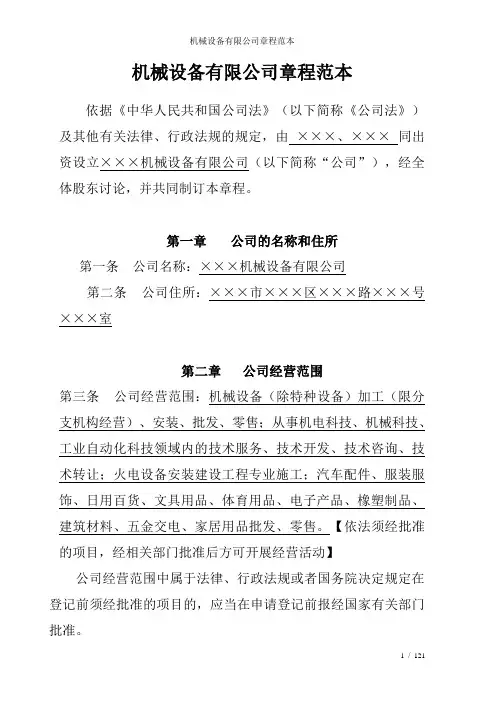 机械设备有限公司章程范本

机械设备有限公司章程范本

依据《中华人民共和国公司法》（以下简称《公司法》）及其他有关法律、行政法规的规定，由 ×××、××× 同出资设立×××机械设备有限公司（以下简称“公司”），经全体股东讨论，并共同制订本章程。

第一章　公司的名称和住所

第一条　公司名称：×××机械设备有限公司

第二条　公司住所：×××市×××区×××路×××号×××室

第二章　公司经营范围

第三条　公司经营范围：机械设备（除特种设备）加工（限分支机构经营）、安装、批发、零售；从事机电科技、机械科技、工业自动化科技领域内的技术服务、技术开发、技术咨询、技术转让；火电设备安装建设工程专业施工；汽车配件、服装服饰、日用百货、文具用品、体育用品、电子产品、橡塑制品、建筑材料、五金交电、家居用品批发、零售。【依法须经批准的项目，经相关部门批准后方可开展经营活动】

公司经营范围中属于法律、行政法规或者国务院决定规定在登记前须经批准的项目的，应当在申请登记前报经国家有关部门批准。

1 / 121